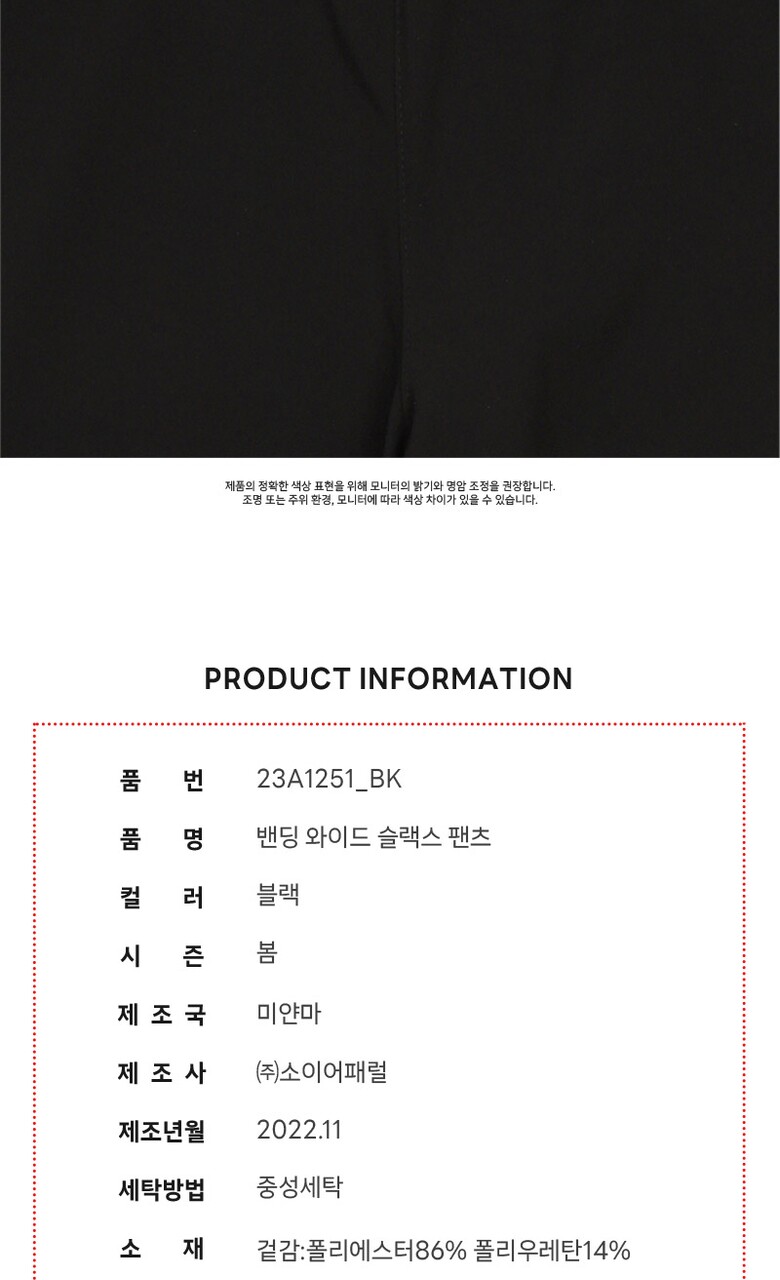 제품의 정확한 색상 표현을 위해 모니터의 밝기와 명암 조정을 권장합니다.
조명 또는 주위 환경, 모니터에 따라 색상 차이가 있을 수 있습니다.

PRODUCT INFORMATION

품 번 23A1251_BK
품 명 밴딩 와이드 슬랙스 팬츠
컬 러 블랙
시 즌 봄
제 조 국 미얀마
제 조 사 ㈜소이어패럴
제조년월 2022.11
세탁방법 중성세탁
소 재 겉감:폴리에스터86% 폴리우레탄14%